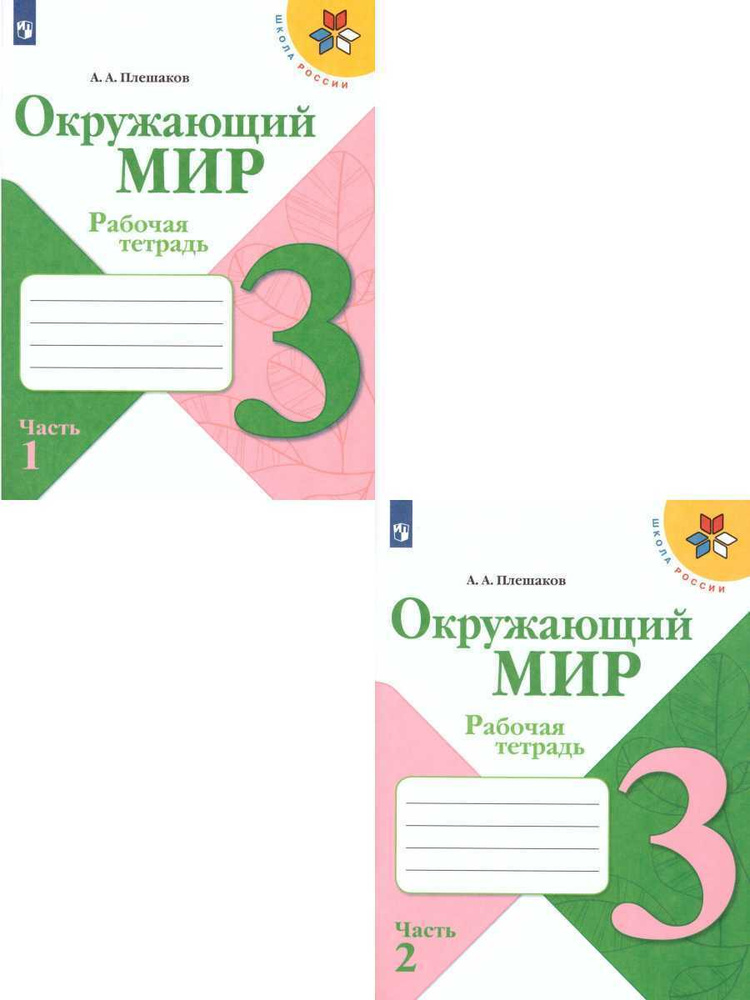 ШКОЛА РОССИИ

А. А. Плешаков

Окружающий
МИР

Рабочая
тетрадь

3

Часть
1

ШКОЛА РОССИИ

А. А. Плешаков

Окружающий
МИР

Рабочая
тетрадь

3

Часть
2